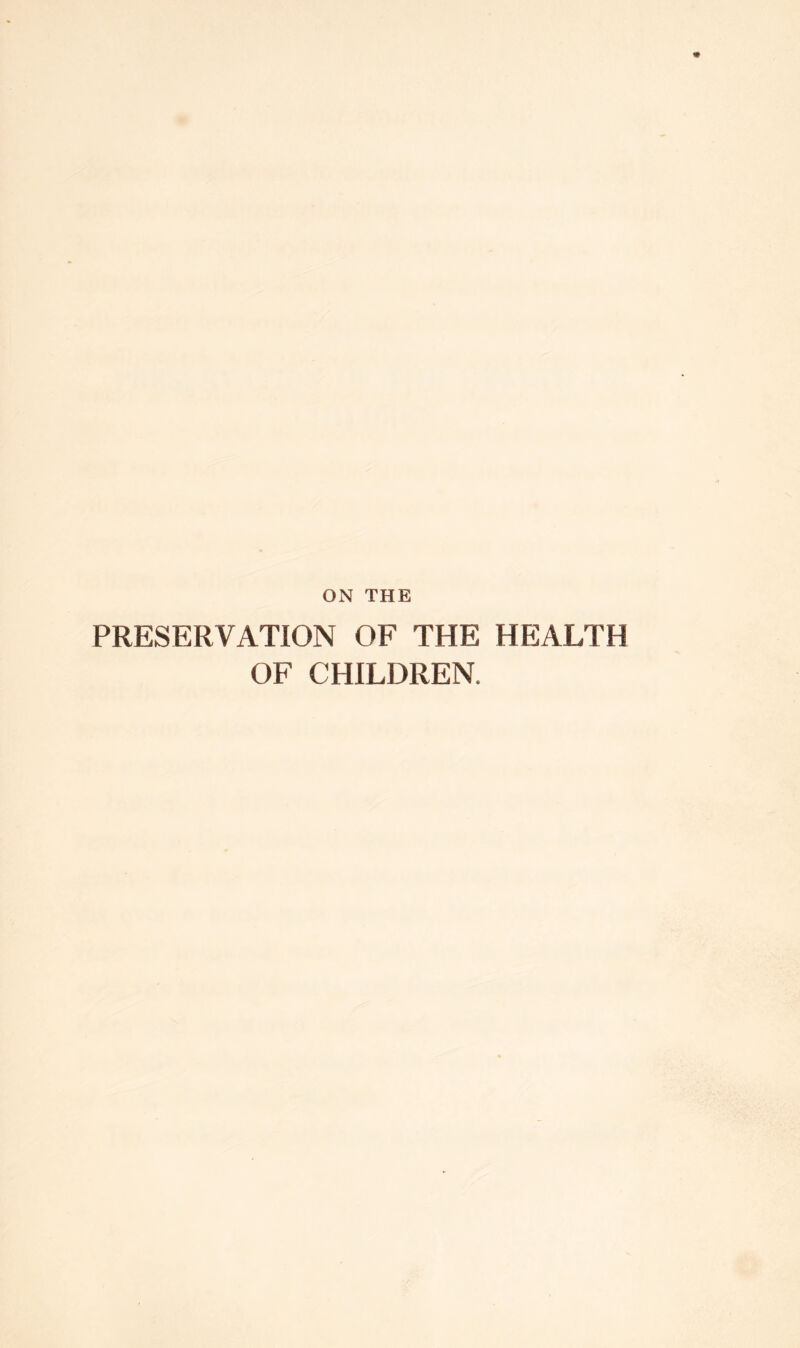 ON THE
PRESERVATION OF THE HEALTH OF CHILDREN.